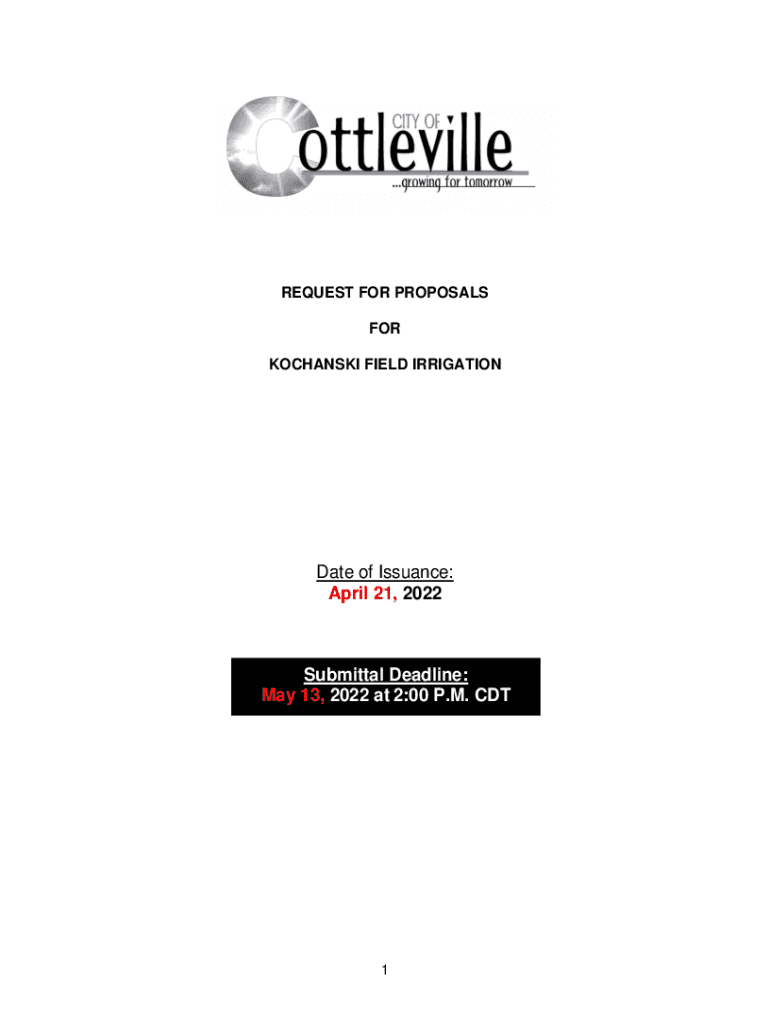 CITY OF
Cottleville
...growing for tomorrow

REQUEST FOR PROPOSALS

FOR

KOCHANSKI FIELD IRRIGATION

Date of Issuance:
April 21, 2022

Submittal Deadline:
May 13, 2022 at 2:00 P.M. CDT

1